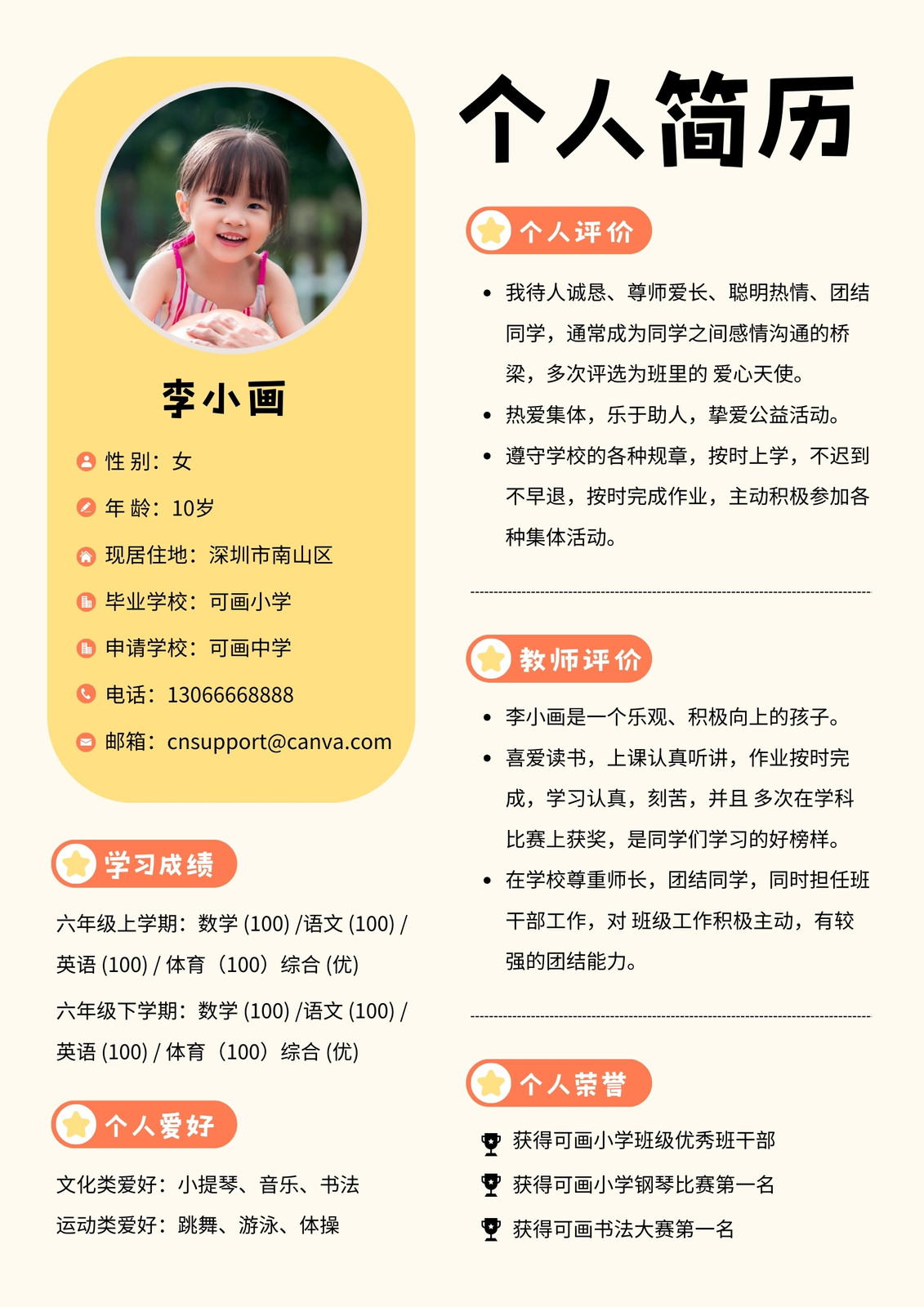 李小画

性 别：女

年 龄：10岁

现居住地：深圳市南山区

毕业学校：可画小学

申请学校：可画中学

电话：13066668888

邮箱：cnsupport@canva.com

学习成绩

六年级上学期：数学 (100) /语文 (100) / 英语 (100) / 体育（100）综合 (优)

六年级下学期：数学 (100) /语文 (100) / 英语 (100) / 体育（100）综合 (优)

个人爱好

文化类爱好：小提琴、音乐、书法

运动类爱好：跳舞、游泳、体操

个人简历

个人评价

• 我待人诚恳、尊师爱长、聪明热情、团结同学，通常成为同学之间感情沟通的桥梁，多次评选为班里的 爱心天使。

• 热爱集体，乐于助人，挚爱公益活动。

• 遵守学校的各种规章，按时上学，不迟到不早退，按时完成作业，主动积极参加各种集体活动。

教师评价

• 李小画是一个乐观、积极向上的孩子。

• 喜爱读书，上课认真听讲，作业按时完成，学习认真，刻苦，并且 多次在学科比赛上获奖，是同学们学习的好榜样。

• 在学校尊重师长，团结同学，同时担任班干部工作，对 班级工作积极主动，有较强的团结能力。

个人荣誉

获得可画小学班级优秀班干部

获得可画小学钢琴比赛第一名

获得可画书法大赛第一名